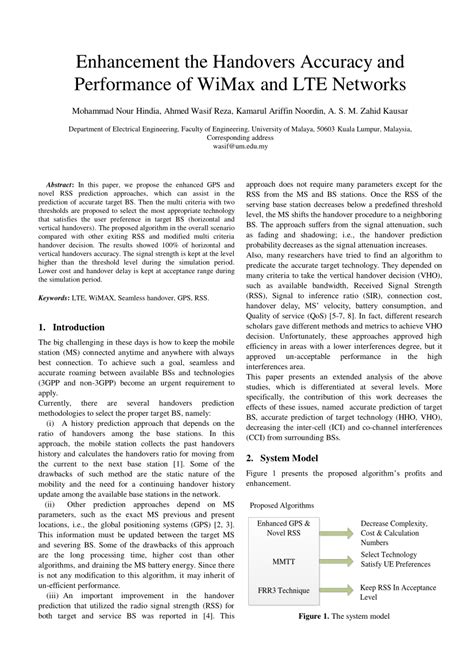 Enhancement the Handovers Accuracy and Performance of WiMax and LTE Networks

Mohammad Nour Hindia, Ahmed Wasif Reza, Kamarul Ariffin Noordin, A. S. M. Zahid Kausar

Department of Electrical Engineering, Faculty of Engineering, University of Malaya, 50603 Kuala Lumpur, Malaysia, Corresponding address
wasif@um.edu.my

Abstract: In this paper, we propose the enhanced GPS and novel RSS prediction approaches, which can assist in the prediction of accurate target BS. Then the multi criteria with two thresholds are proposed to select the most appropriate technology that satisfies the user preference in target BS (horizontal and vertical handovers). The proposed algorithm in the overall scenario compared with other exiting RSS and modified multi criteria handover decision. The results showed 100% of horizontal and vertical handovers accuracy. The signal strength is kept at the level higher than the threshold level during the simulation period. Lower cost and handover delay is kept at acceptance range during the simulation period.

Keywords: LTE, WiMAX, Seamless handover, GPS, RSS.

1. Introduction

The big challenging in these days is how to keep the mobile station (MS) connected anytime and anywhere with always best connection. To achieve such a goal, seamless and accurate roaming between available BSs and technologies (3GPP and non-3GPP) become an urgent requirement to apply.
Currently, there are several handovers prediction methodologies to select the proper target BS, namely:
(i) A history prediction approach that depends on the ratio of handovers among the base stations. In this approach, the mobile station collects the past handovers history and calculates the handovers ratio for moving from the current to the next base station [1]. Some of the drawbacks of such method are the static nature of the mobility and the need for a continuing handover history update among the available base stations in the network.
(ii) Other prediction approaches depend on MS parameters, such as the exact MS previous and present locations, i.e., the global positioning systems (GPS) [2, 3]. This information must be updated between the target MS and severing BS. Some of the drawbacks of this approach are the long processing time, higher cost than other algorithms, and draining the MS battery energy. Since there is not any modification to this algorithm, it may inherit of un-efficient performance.
(iii) An important improvement in the handover prediction that utilized the radio signal strength (RSS) for both target and service BS was reported in [4]. This approach does not require many parameters except for the RSS from the MS and BS stations. Once the RSS of the serving base station decreases below a predefined threshold level, the MS shifts the handover procedure to a neighboring BS. The approach suffers from the signal attenuation, such as fading and shadowing; i.e., the handover prediction probability decreases as the signal attenuation increases.
Also, many researchers have tried to find an algorithm to predicate the accurate target technology. They depended on many criteria to take the vertical handover decision (VHO), such as available bandwidth, Received Signal Strength (RSS), Signal to inference ratio (SIR), connection cost, handover delay, MS' velocity, battery consumption, and Quality of service (QoS) [5-7, 8]. In fact, different research scholars gave different methods and metrics to achieve VHO decision. Unfortunately, these approaches approved high efficiency in areas with a lower interferences degree, but it approved un-acceptable performance in the high interferences area.
This paper presents an extended analysis of the above studies, which is differentiated at several levels. More specifically, the contribution of this work decreases the effects of these issues, named accurate prediction of target BS, accurate prediction of target technology (HHO, VHO), decreasing the inter-cell (ICI) and co-channel interferences (CCI) from surrounding BSs.

2. System Model

Figure 1 presents the proposed algorithm's profits and enhancement.

Proposed Algorithms

Enhanced GPS & Novel RSS

MMTT

FRR3 Technique

Decrease Complexity, Cost & Calculation Numbers

Select Technology Satisfy UE Preferences

Keep RSS In Acceptance Level

Figure 1. The system model